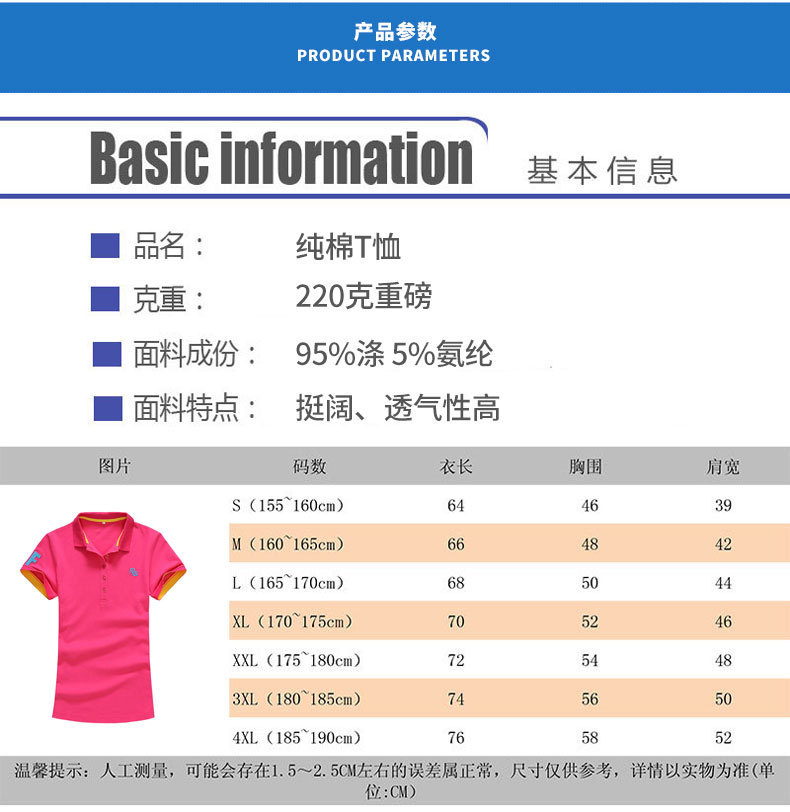 产品参数
PRODUCT PARAMETERS

Basic information 基本信息

品名： 纯棉T恤

克重： 220克重磅

面料成份： 95%涤 5%氨纶

面料特点： 挺阔、透气性高

| 图片 | 码数 | 衣长 | 胸围 | 肩宽 |
|---|---|---|---|---|
| | S（155~160cm） | 64 | 46 | 39 |
| | M（160~165cm） | 66 | 48 | 42 |
| | L（165~170cm） | 68 | 50 | 44 |
| | XL（170~175cm） | 70 | 52 | 46 |
| | XXL（175~180cm） | 72 | 54 | 48 |
| | 3XL（180~185cm） | 74 | 56 | 50 |
| | 4XL（185~190cm） | 76 | 58 | 52 |

温馨提示：人工测量，可能会存在1.5～2.5CM左右的误差属正常，尺寸仅供参考，详情以实物为准(单位:CM)